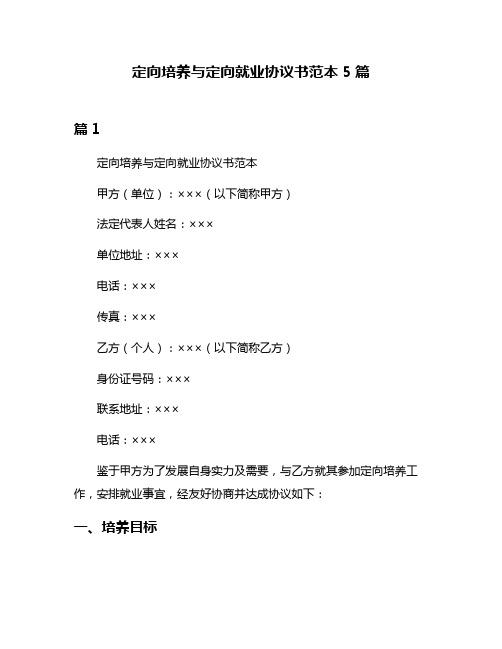 定向培养与定向就业协议书范本 5 篇

篇 1

定向培养与定向就业协议书范本

甲方（单位）：×××（以下简称甲方）

法定代表人姓名：×××

单位地址：×××

电话：×××

传真：×××

乙方（个人）：×××（以下简称乙方）

身份证号码：×××

联系地址：×××

电话：×××

鉴于甲方为了发展自身实力及需要，与乙方就其参加定向培养工作，安排就业事宜，经友好协商并达成协议如下：

一、培养目标